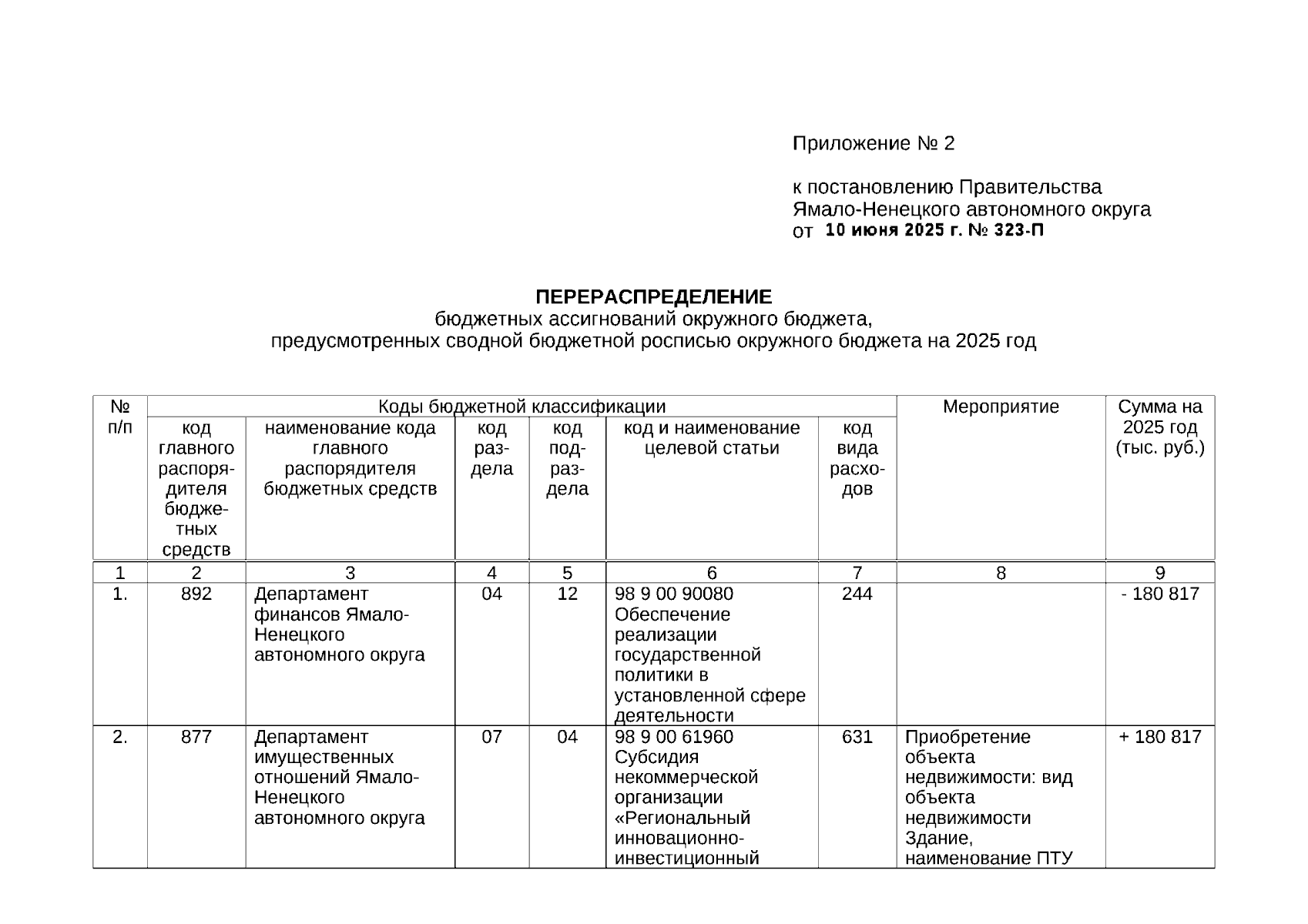 Приложение № 2

к постановлению Правительства Ямало-Ненецкого автономного округа от 10 июня 2025 г. № 323-П

ПЕРЕРАСПРЕДЕЛЕНИЕ
бюджетных ассигнований окружного бюджета,
предусмотренных сводной бюджетной росписью окружного бюджета на 2025 год

| № п/п | Коды бюджетной классификации | | | | | | Мероприятие | Сумма на 2025 год (тыс. руб.) |
|---|---|---|---|---|---|---|---|---|
| | код главного распорядителя бюджетных средств | наименование кода главного распорядителя бюджетных средств | код раздела | код подраздела | код и наименование целевой статьи | код вида расходов | | |
| 1 | 2 | 3 | 4 | 5 | 6 | 7 | 8 | 9 |
| 1. | 892 | Департамент финансов Ямало-Ненецкого автономного округа | 04 | 12 | 98 9 00 90080 Обеспечение реализации государственной политики в установленной сфере деятельности | 244 | | - 180 817 |
| 2. | 877 | Департамент имущественных отношений Ямало-Ненецкого автономного округа | 07 | 04 | 98 9 00 61960 Субсидия некоммерческой организации «Региональный инновационно-инвестиционный | 631 | Приобретение объекта недвижимости: вид объекта недвижимости Здание, наименование ПТУ | + 180 817 |